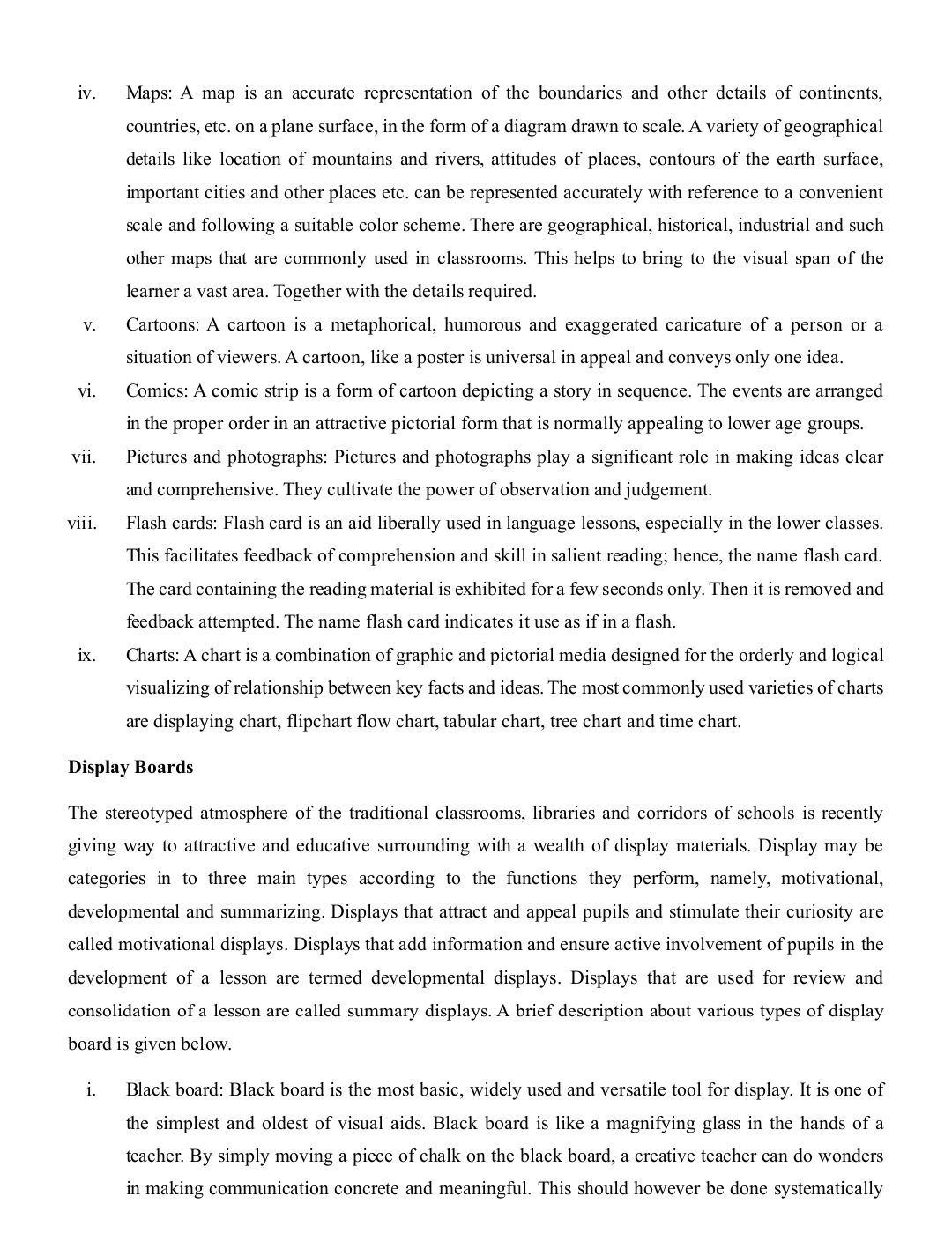 iv. Maps: A map is an accurate representation of the boundaries and other details of continents, countries, etc. on a plane surface, in the form of a diagram drawn to scale. A variety of geographical details like location of mountains and rivers, attitudes of places, contours of the earth surface, important cities and other places etc. can be represented accurately with reference to a convenient scale and following a suitable color scheme. There are geographical, historical, industrial and such other maps that are commonly used in classrooms. This helps to bring to the visual span of the learner a vast area. Together with the details required.

v. Cartoons: A cartoon is a metaphorical, humorous and exaggerated caricature of a person or a situation of viewers. A cartoon, like a poster is universal in appeal and conveys only one idea.

vi. Comics: A comic strip is a form of cartoon depicting a story in sequence. The events are arranged in the proper order in an attractive pictorial form that is normally appealing to lower age groups.

vii. Pictures and photographs: Pictures and photographs play a significant role in making ideas clear and comprehensive. They cultivate the power of observation and judgement.

viii. Flash cards: Flash card is an aid liberally used in language lessons, especially in the lower classes. This facilitates feedback of comprehension and skill in salient reading; hence, the name flash card. The card containing the reading material is exhibited for a few seconds only. Then it is removed and feedback attempted. The name flash card indicates it use as if in a flash.

ix. Charts: A chart is a combination of graphic and pictorial media designed for the orderly and logical visualizing of relationship between key facts and ideas. The most commonly used varieties of charts are displaying chart, flipchart flow chart, tabular chart, tree chart and time chart.

Display Boards

The stereotyped atmosphere of the traditional classrooms, libraries and corridors of schools is recently giving way to attractive and educative surrounding with a wealth of display materials. Display may be categories in to three main types according to the functions they perform, namely, motivational, developmental and summarizing. Displays that attract and appeal pupils and stimulate their curiosity are called motivational displays. Displays that add information and ensure active involvement of pupils in the development of a lesson are termed developmental displays. Displays that are used for review and consolidation of a lesson are called summary displays. A brief description about various types of display board is given below.

i. Black board: Black board is the most basic, widely used and versatile tool for display. It is one of the simplest and oldest of visual aids. Black board is like a magnifying glass in the hands of a teacher. By simply moving a piece of chalk on the black board, a creative teacher can do wonders in making communication concrete and meaningful. This should however be done systematically